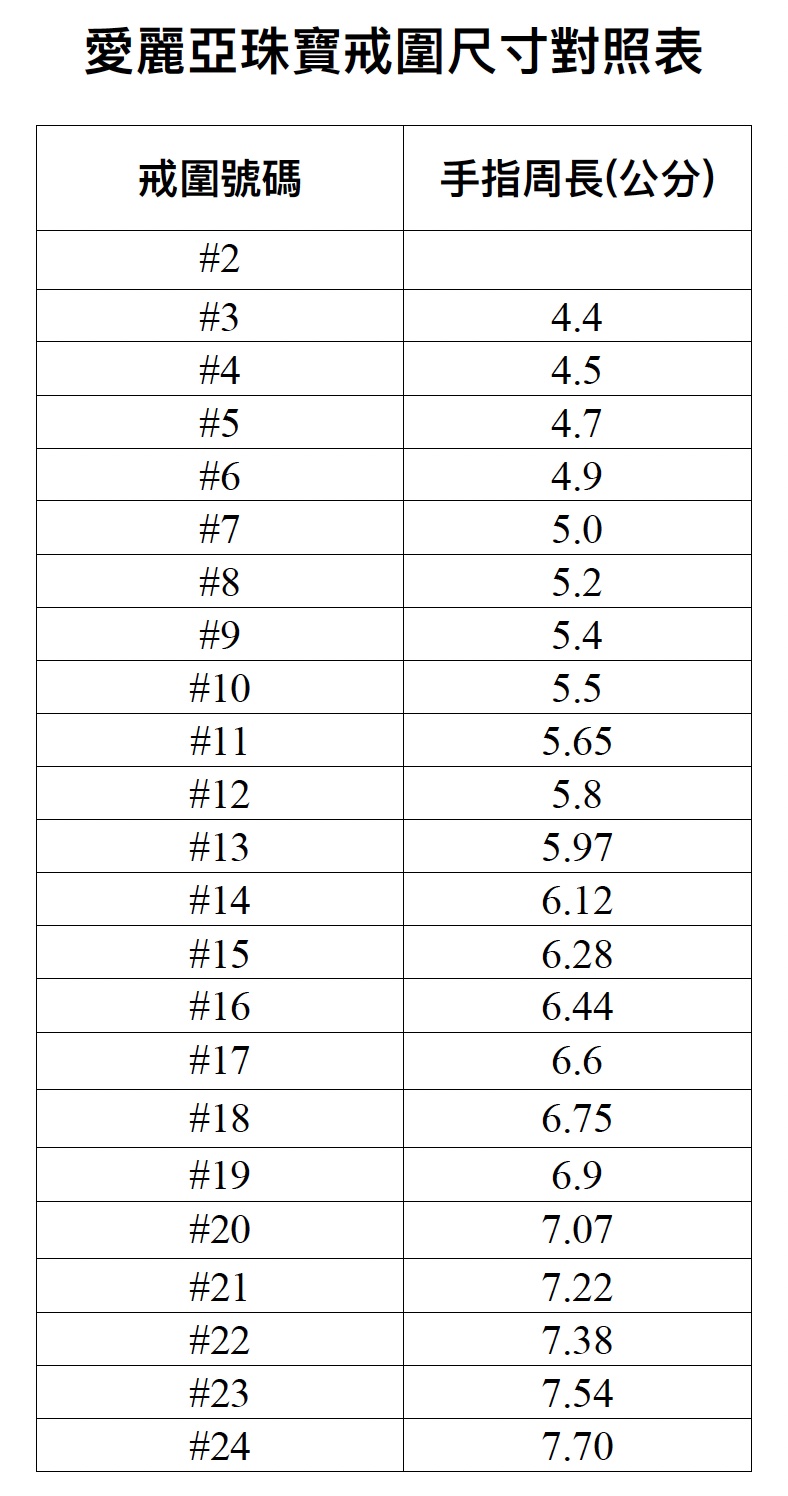 愛麗亞珠寶戒圍尺寸對照表

| 戒圍號碼 | 手指周長(公分) |
|---|---|
| #2 | |
| #3 | 4.4 |
| #4 | 4.5 |
| #5 | 4.7 |
| #6 | 4.9 |
| #7 | 5.0 |
| #8 | 5.2 |
| #9 | 5.4 |
| #10 | 5.5 |
| #11 | 5.65 |
| #12 | 5.8 |
| #13 | 5.97 |
| #14 | 6.12 |
| #15 | 6.28 |
| #16 | 6.44 |
| #17 | 6.6 |
| #18 | 6.75 |
| #19 | 6.9 |
| #20 | 7.07 |
| #21 | 7.22 |
| #22 | 7.38 |
| #23 | 7.54 |
| #24 | 7.70 |